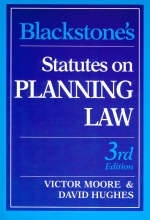 Blackstone's

Statutes on PLANNING LAW

3rd Edition

VICTOR MOORE & DAVID HUGHES